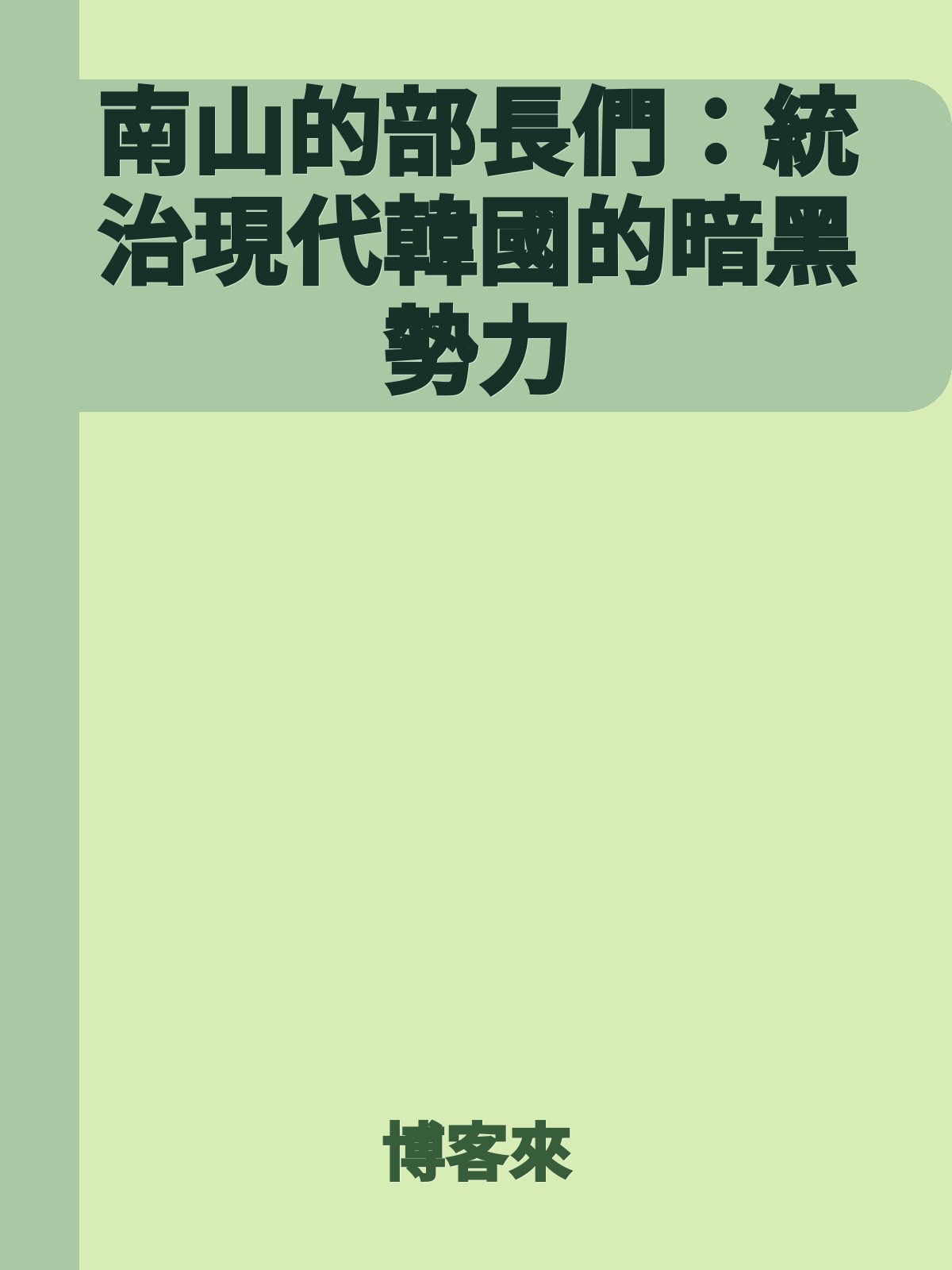 南山的部長們：統治現代韓國的暗黑勢力

博客來